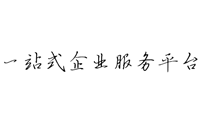 一站式企业服务平台